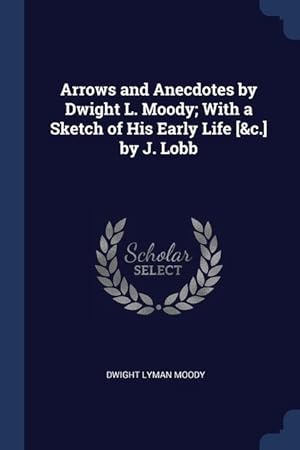 Arrows and Anecdotes by Dwight L. Moody; With a Sketch of His Early Life [&c.] by J. Lobb

Scholar
SELECT

DWIGHT LYMAN MOODY